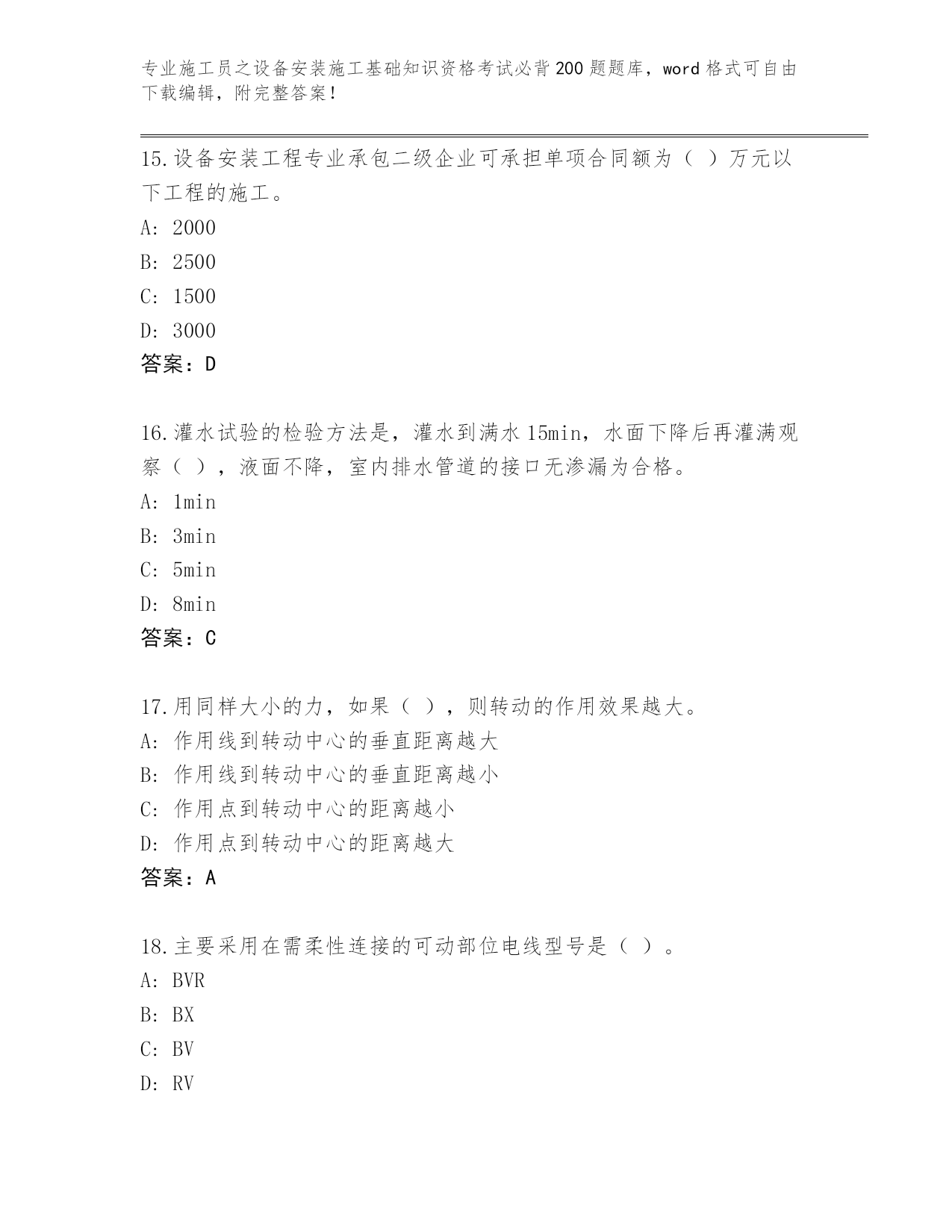 专业施工员之设备安装施工基础知识资格考试必背200题题库，word格式可自由下载编辑，附完整答案！

15.设备安装工程专业承包二级企业可承担单项合同额为（ ）万元以下工程的施工。

A: 2000

B: 2500

C: 1500

D: 3000

答案：D

16.灌水试验的检验方法是，灌水到满水15min，水面下降后再灌满观察（ ），液面不降，室内排水管道的接口无渗漏为合格。

A: 1min

B: 3min

C: 5min

D: 8min

答案：C

17.用同样大小的力，如果（ ），则转动的作用效果越大。

A: 作用线到转动中心的垂直距离越大

B: 作用线到转动中心的垂直距离越小

C: 作用点到转动中心的距离越小

D: 作用点到转动中心的距离越大

答案：A

18.主要采用在需柔性连接的可动部位电线型号是（ ）。

A: BVR

B: BX

C: BV

D: RV